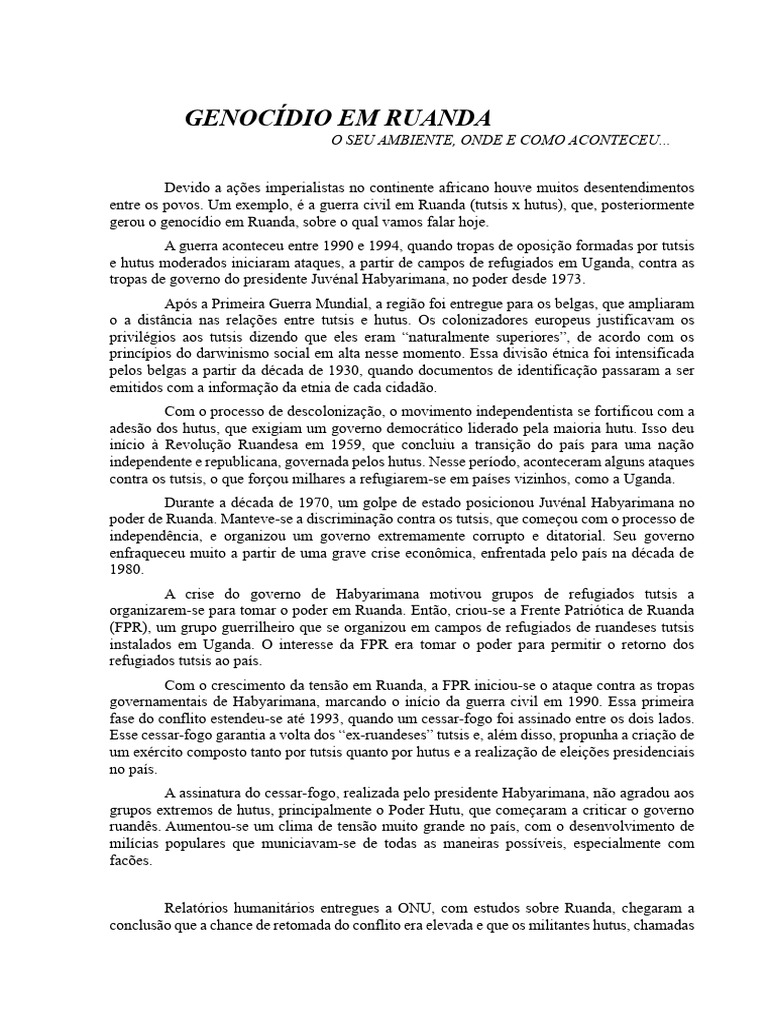 GENOCÍDIO EM RUANDA

O SEU AMBIENTE, ONDE E COMO ACONTECEU...

Devido a ações imperialistas no continente africano houve muitos desentendimentos entre os povos. Um exemplo, é a guerra civil em Ruanda (tutsis x hutus), que, posteriormente gerou o genocídio em Ruanda, sobre o qual vamos falar hoje.

A guerra aconteceu entre 1990 e 1994, quando tropas de oposição formadas por tutsis e hutus moderados iniciaram ataques, a partir de campos de refugiados em Uganda, contra as tropas de governo do presidente Juvénal Habyarimana, no poder desde 1973.

Após a Primeira Guerra Mundial, a região foi entregue para os belgas, que ampliaram o a distância nas relações entre tutsis e hutus. Os colonizadores europeus justificavam os privilégios aos tutsis dizendo que eles eram "naturalmente superiores", de acordo com os princípios do darwinismo social em alta nesse momento. Essa divisão étnica foi intensificada pelos belgas a partir da década de 1930, quando documentos de identificação passaram a ser emitidos com a informação da etnia de cada cidadão.

Com o processo de descolonização, o movimento independentista se fortificou com a adesão dos hutus, que exigiam um governo democrático liderado pela maioria hutu. Isso deu início à Revolução Ruandesa em 1959, que concluiu a transição do país para uma nação independente e republicana, governada pelos hutus. Nesse período, aconteceram alguns ataques contra os tutsis, o que forçou milhares a refugiarem-se em países vizinhos, como a Uganda.

Durante a década de 1970, um golpe de estado posicionou Juvénal Habyarimana no poder de Ruanda. Manteve-se a discriminação contra os tutsis, que começou com o processo de independência, e organizou um governo extremamente corrupto e ditatorial. Seu governo enfraqueceu muito a partir de uma grave crise econômica, enfrentada pelo país na década de 1980.

A crise do governo de Habyarimana motivou grupos de refugiados tutsis a organizarem-se para tomar o poder em Ruanda. Então, criou-se a Frente Patriótica de Ruanda (FPR), um grupo guerrilheiro que se organizou em campos de refugiados de ruandeses tutsis instalados em Uganda. O interesse da FPR era tomar o poder para permitir o retorno dos refugiados tutsis ao país.

Com o crescimento da tensão em Ruanda, a FPR iniciou-se o ataque contra as tropas governamentais de Habyarimana, marcando o início da guerra civil em 1990. Essa primeira fase do conflito estendeu-se até 1993, quando um cessar-fogo foi assinado entre os dois lados. Esse cessar-fogo garantia a volta dos "ex-ruandeses" tutsis e, além disso, propunha a criação de um exército composto tanto por tutsis quanto por hutus e a realização de eleições presidenciais no país.

A assinatura do cessar-fogo, realizada pelo presidente Habyarimana, não agradou aos grupos extremos de hutus, principalmente o Poder Hutu, que começaram a criticar o governo ruandês. Aumentou-se um clima de tensão muito grande no país, com o desenvolvimento de milícias populares que municiavam-se de todas as maneiras possíveis, especialmente com facões.

Relatórios humanitários entregues a ONU, com estudos sobre Ruanda, chegaram a conclusão que a chance de retomada do conflito era elevada e que os militantes hutus, chamadas